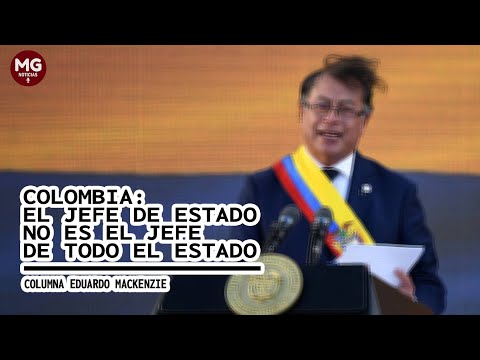 MG
NOTICIAS

COLOMBIA:
EL JEFE DE ESTADO
NO ES EL JEFE
DE TODO EL ESTADO

COLUMNA EDUARDO MACKENZIE